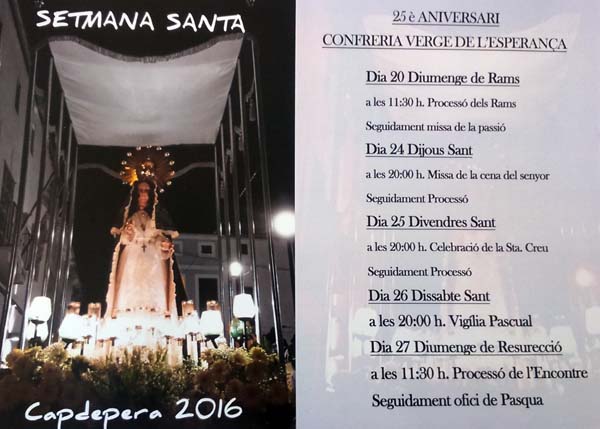 SETMANA SANTA

Capdepera 2016

25 è ANIVERSARI

CONFRERIA VERGE DE L'ESPERANÇA

Dia 20 Diumenge de Rams

a les 11:30 h. Processó dels Rams

Seguidament missa de la passió

Dia 24 Dijous Sant

a les 20:00 h. Missa de la cena del senyor

Seguidament Processó

Dia 25 Divendres Sant

a les 20:00 h. Celebració de la Sta. Creu

Seguidament Processó

Dia 26 Dissabte Sant

a les 20:00 h. Vigília Pascual

Dia 27 Diumenge de Resurecció

a les 11:30 h. Processó de l'Encontre

Seguidament ofici de Pasqua